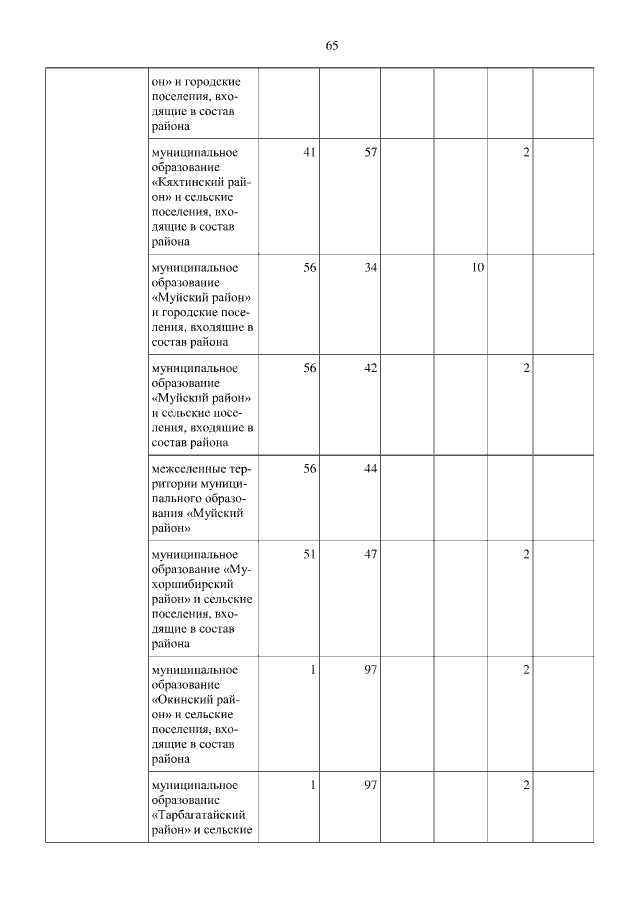 65

| | | | | | | | |
|---|---|---|---|---|---|---|---|
| | он» и городские поселения, входящие в состав района | | | | | | |
| | муниципальное образование «Кяхтинский район» и сельские поселения, входящие в состав района | 41 | 57 | | | 2 | |
| | муниципальное образование «Муйский район» и городские поселения, входящие в состав района | 56 | 34 | | 10 | | |
| | муниципальное образование «Муйский район» и сельские поселения, входящие в состав района | 56 | 42 | | | 2 | |
| | межселенные территории муниципального образования «Муйский район» | 56 | 44 | | | | |
| | муниципальное образование «Мухоршибирский район» и сельские поселения, входящие в состав района | 51 | 47 | | | 2 | |
| | муниципальное образование «Окинский район» и сельские поселения, входящие в состав района | 1 | 97 | | | 2 | |
| | муниципальное образование «Тарбагатайский район» и сельские | 1 | 97 | | | 2 | |